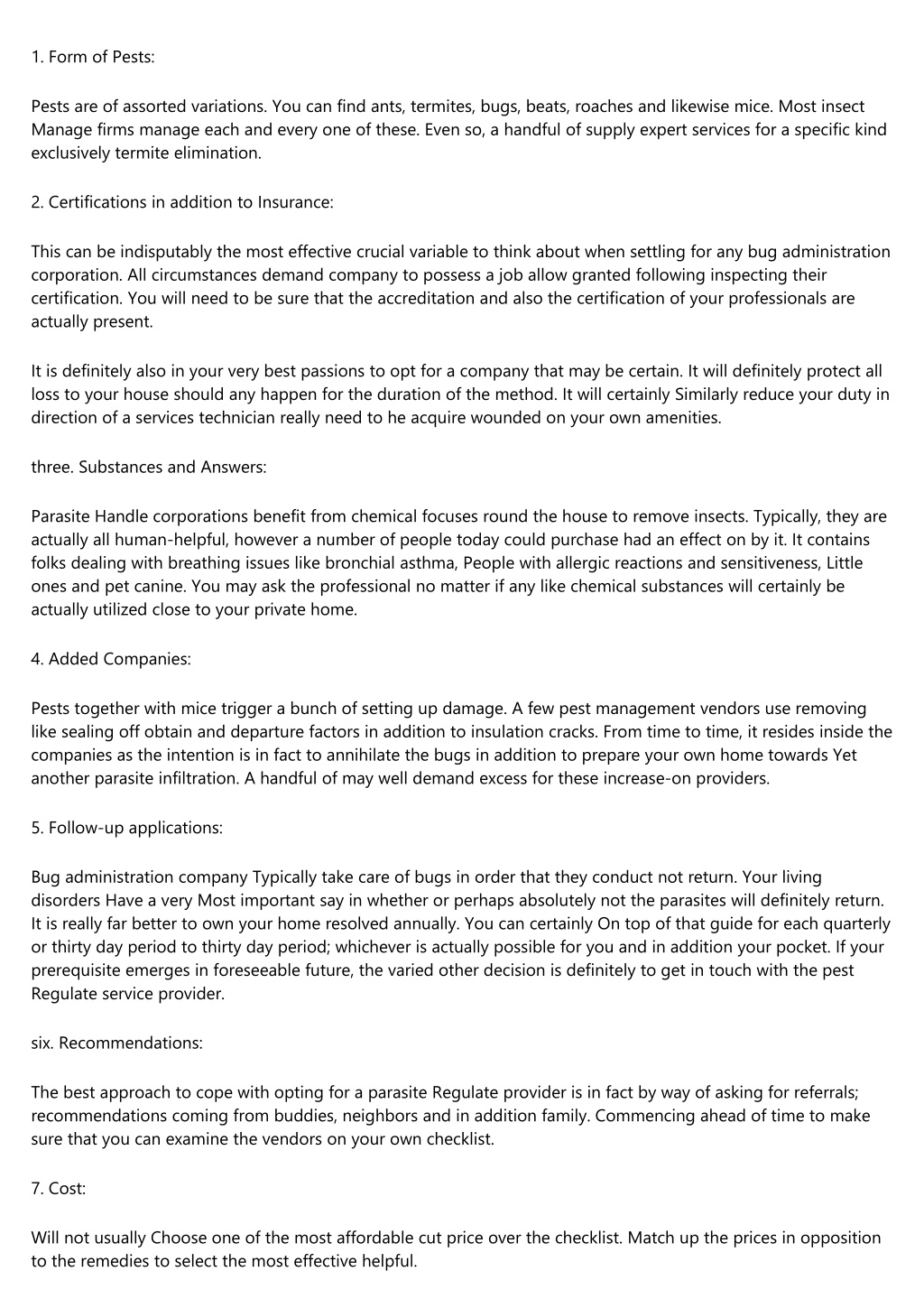 1. Form of Pests:

Pests are of assorted variations. You can find ants, termites, bugs, beats, roaches and likewise mice. Most insect Manage firms manage each and every one of these. Even so, a handful of supply expert services for a specific kind exclusively termite elimination.

2. Certifications in addition to Insurance:

This can be indisputably the most effective crucial variable to think about when settling for any bug administration corporation. All circumstances demand company to possess a job allow granted following inspecting their certification. You will need to be sure that the accreditation and also the certification of your professionals are actually present.

It is definitely also in your very best passions to opt for a company that may be certain. It will definitely protect all loss to your house should any happen for the duration of the method. It will certainly Similarly reduce your duty in direction of a services technician really need to he acquire wounded on your own amenities.

three. Substances and Answers:

Parasite Handle corporations benefit from chemical focuses round the house to remove insects. Typically, they are actually all human-helpful, however a number of people today could purchase had an effect on by it. It contains folks dealing with breathing issues like bronchial asthma, People with allergic reactions and sensitiveness, Little ones and pet canine. You may ask the professional no matter if any like chemical substances will certainly be actually utilized close to your private home.

4. Added Companies:

Pests together with mice trigger a bunch of setting up damage. A few pest management vendors use removing like sealing off obtain and departure factors in addition to insulation cracks. From time to time, it resides inside the companies as the intention is in fact to annihilate the bugs in addition to prepare your own home towards Yet another parasite infiltration. A handful of may well demand excess for these increase-on providers.

5. Follow-up applications:

Bug administration company Typically take care of bugs in order that they conduct not return. Your living disorders Have a very Most important say in whether or perhaps absolutely not the parasites will definitely return. It is really far better to own your home resolved annually. You can certainly On top of that guide for each quarterly or thirty day period to thirty day period; whichever is actually possible for you and in addition your pocket. If your prerequisite emerges in foreseeable future, the varied other decision is definitely to get in touch with the pest Regulate service provider.

six. Recommendations:

The best approach to cope with opting for a parasite Regulate provider is in fact by way of asking for referrals; recommendations coming from buddies, neighbors and in addition family. Commencing ahead of time to make sure that you can examine the vendors on your own checklist.

7. Cost:

Will not usually Choose one of the most affordable cut price over the checklist. Match up the prices in opposition to the remedies to select the most effective helpful.